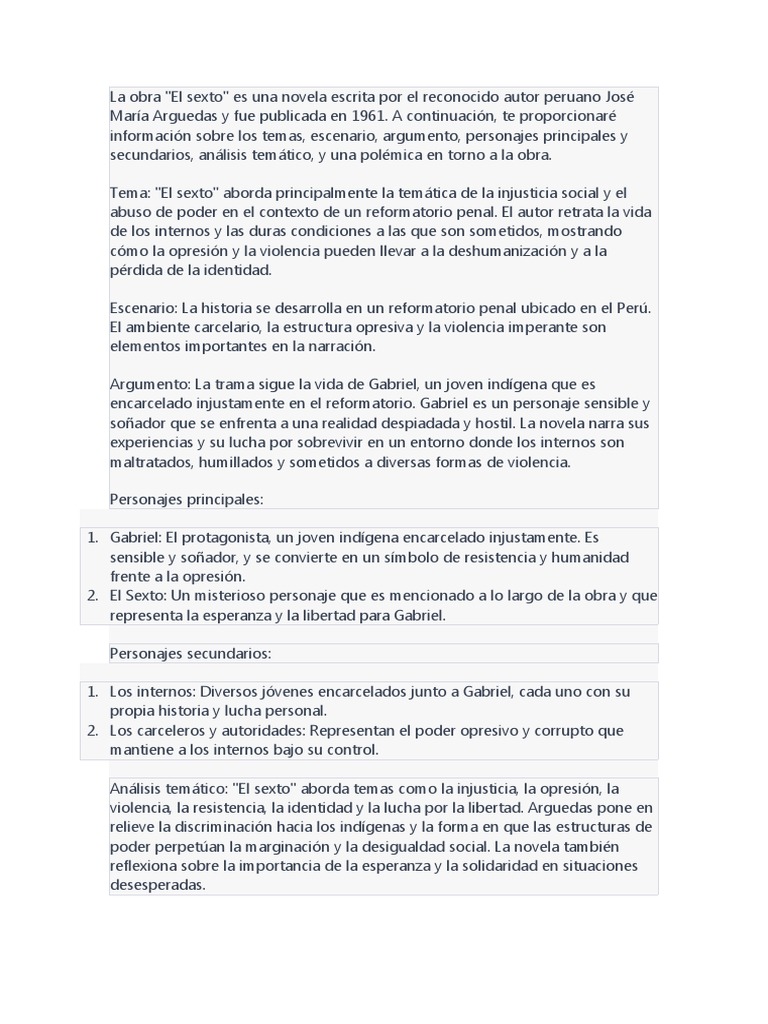 La obra "El sexto" es una novela escrita por el reconocido autor peruano José María Arguedas y fue publicada en 1961. A continuación, te proporcionaré información sobre los temas, escenario, argumento, personajes principales y secundarios, análisis temático, y una polémica en torno a la obra.

Tema: "El sexto" aborda principalmente la temática de la injusticia social y el abuso de poder en el contexto de un reformatorio penal. El autor retrata la vida de los internos y las duras condiciones a las que son sometidos, mostrando cómo la opresión y la violencia pueden llevar a la deshumanización y a la pérdida de la identidad.

Escenario: La historia se desarrolla en un reformatorio penal ubicado en el Perú. El ambiente carcelario, la estructura opresiva y la violencia imperante son elementos importantes en la narración.

Argumento: La trama sigue la vida de Gabriel, un joven indígena que es encarcelado injustamente en el reformatorio. Gabriel es un personaje sensible y soñador que se enfrenta a una realidad despiadada y hostil. La novela narra sus experiencias y su lucha por sobrevivir en un entorno donde los internos son maltratados, humillados y sometidos a diversas formas de violencia.

Personajes principales:

1. Gabriel: El protagonista, un joven indígena encarcelado injustamente. Es sensible y soñador, y se convierte en un símbolo de resistencia y humanidad frente a la opresión.
2. El Sexto: Un misterioso personaje que es mencionado a lo largo de la obra y que representa la esperanza y la libertad para Gabriel.

Personajes secundarios:

1. Los internos: Diversos jóvenes encarcelados junto a Gabriel, cada uno con su propia historia y lucha personal.
2. Los carceleros y autoridades: Representan el poder opresivo y corrupto que mantiene a los internos bajo su control.

Análisis temático: "El sexto" aborda temas como la injusticia, la opresión, la violencia, la resistencia, la identidad y la lucha por la libertad. Arguedas pone en relieve la discriminación hacia los indígenas y la forma en que las estructuras de poder perpetúan la marginación y la desigualdad social. La novela también reflexiona sobre la importancia de la esperanza y la solidaridad en situaciones desesperadas.